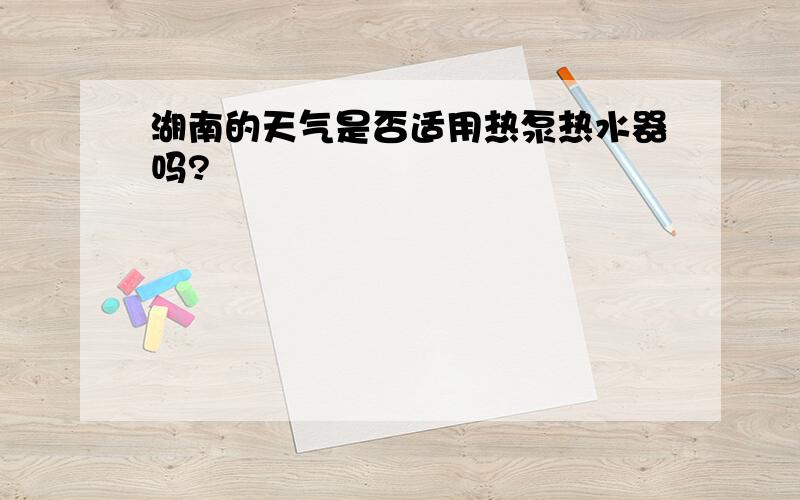 湖南的天气是否适用热泵热水器吗?